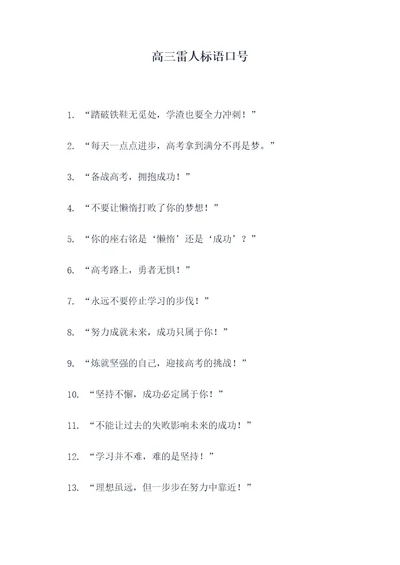 高三雷人标语口号

1. “踏破铁鞋无觅处，学渣也要全力冲刺！”

2. “每天一点点进步，高考拿到满分不再是梦。”

3. “备战高考，拥抱成功！”

4. “不要让懒惰打败了你的梦想！”

5. “你的座右铭是‘懒惰’还是‘成功’？”

6. “高考路上，勇者无惧！”

7. “永远不要停止学习的步伐！”

8. “努力成就未来，成功只属于你！”

9. “炼就坚强的自己，迎接高考的挑战！”

10. “坚持不懈，成功必定属于你！”

11. “不能让过去的失败影响未来的成功！”

12. “学习并不难，难的是坚持！”

13. “理想虽远，但一步步在努力中靠近！”